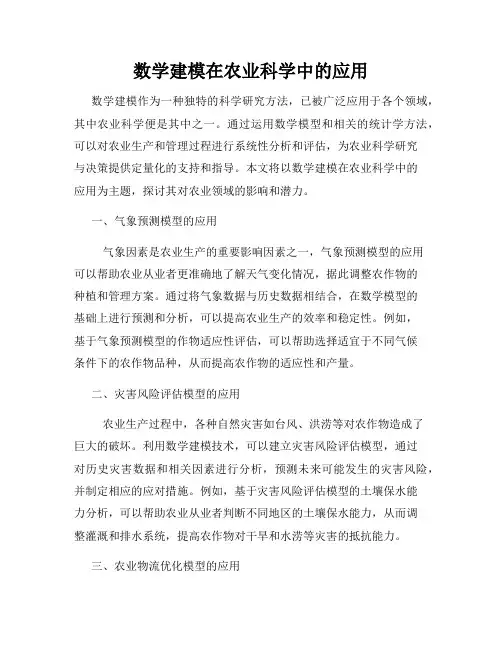 数学建模在农业科学中的应用

数学建模作为一种独特的科学研究方法，已被广泛应用于各个领域，其中农业科学便是其中之一。通过运用数学模型和相关的统计学方法，可以对农业生产和管理过程进行系统性分析和评估，为农业科学研究与决策提供定量化的支持和指导。本文将以数学建模在农业科学中的应用为主题，探讨其对农业领域的影响和潜力。

一、气象预测模型的应用

气象因素是农业生产的重要影响因素之一，气象预测模型的应用可以帮助农业从业者更准确地了解天气变化情况，据此调整农作物的种植和管理方案。通过将气象数据与历史数据相结合，在数学模型的基础上进行预测和分析，可以提高农业生产的效率和稳定性。例如，基于气象预测模型的作物适应性评估，可以帮助选择适宜于不同气候条件下的农作物品种，从而提高农作物的适应性和产量。

二、灾害风险评估模型的应用

农业生产过程中，各种自然灾害如台风、洪涝等对农作物造成了巨大的破坏。利用数学建模技术，可以建立灾害风险评估模型，通过对历史灾害数据和相关因素进行分析，预测未来可能发生的灾害风险，并制定相应的应对措施。例如，基于灾害风险评估模型的土壤保水能力分析，可以帮助农业从业者判断不同地区的土壤保水能力，从而调整灌溉和排水系统，提高农作物对干旱和水涝等灾害的抵抗能力。

三、农业物流优化模型的应用